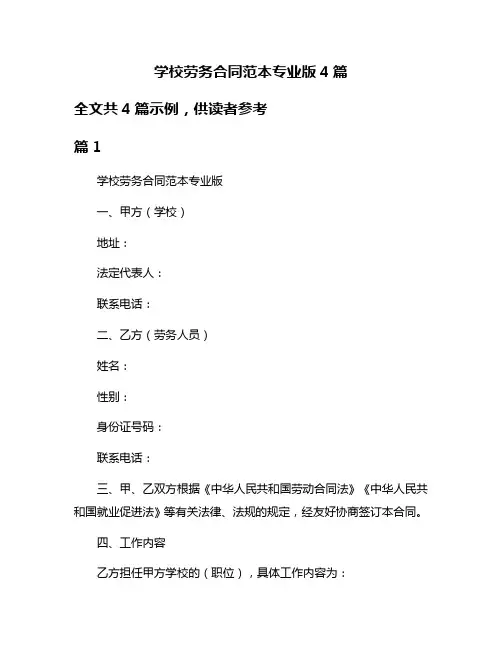 学校劳务合同范本专业版 4 篇

全文共 4 篇示例，供读者参考

篇 1

学校劳务合同范本专业版

一、甲方（学校）

地址：

法定代表人：

联系电话：

二、乙方（劳务人员）

姓名：

性别：

身份证号码：

联系电话：

三、甲、乙双方根据《中华人民共和国劳动合同法》《中华人民共和国就业促进法》等有关法律、法规的规定，经友好协商签订本合同。

四、工作内容

乙方担任甲方学校的（职位），具体工作内容为：